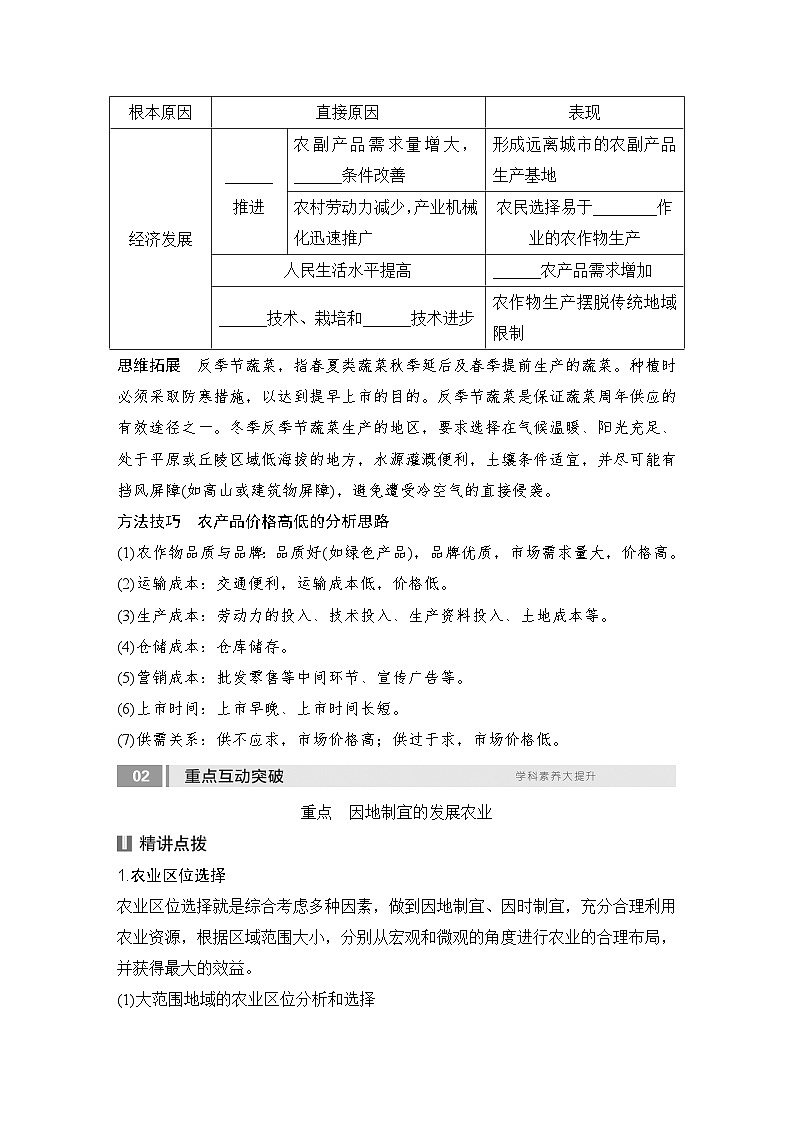 | 根本原因 | 直接原因 | | 表现 |
|---|---|---|---|
| 经济发展 | ______ 推进 | 农副产品需求量增大，______条件改善 | 形成远离城市的农副产品生产基地 |
| | | 农村劳动力减少，产业机械化迅速推广 | 农民选择易于________作业的农作物生产 |
| | 人民生活水平提高 | | ______农产品需求增加 |
| | ______技术、栽培和______技术进步 | | 农作物生产摆脱传统地域限制 |

思维拓展　反季节蔬菜，指春夏类蔬菜秋季延后及春季提前生产的蔬菜。种植时必须采取防寒措施，以达到提早上市的目的。反季节蔬菜是保证蔬菜周年供应的有效途径之一。冬季反季节蔬菜生产的地区，要求选择在气候温暖、阳光充足、处于平原或丘陵区域低海拔的地方，水源灌溉便利，土壤条件适宜，并尽可能有挡风屏障(如高山或建筑物屏障)，避免遭受冷空气的直接侵袭。

方法技巧　农产品价格高低的分析思路

(1)农作物品质与品牌：品质好(如绿色产品)，品牌优质，市场需求量大，价格高。

(2)运输成本：交通便利，运输成本低，价格低。

(3)生产成本：劳动力的投入、技术投入、生产资料投入、土地成本等。

(4)仓储成本：仓库储存。

(5)营销成本：批发零售等中间环节、宣传广告等。

(6)上市时间：上市早晚、上市时间长短。

(7)供需关系：供不应求，市场价格高；供过于求，市场价格低。

02　重点互动突破　学科素养大提升

重点　因地制宜的发展农业

精讲点拨

1.农业区位选择

农业区位选择就是综合考虑多种因素，做到因地制宜、因时制宜，充分合理利用农业资源，根据区域范围大小，分别从宏观和微观的角度进行农业的合理布局，并获得最大的效益。

(1)大范围地域的农业区位分析和选择